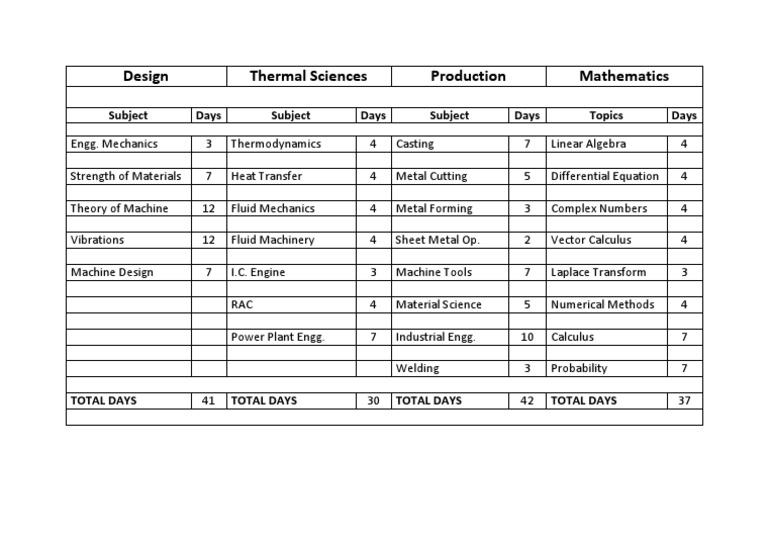 | Design | | Thermal Sciences | | Production | | Mathematics | |
|---|---|---|---|---|---|---|---|
| Subject | Days | Subject | Days | Subject | Days | Topics | Days |
| Engg. Mechanics | 3 | Thermodynamics | 4 | Casting | 7 | Linear Algebra | 4 |
| Strength of Materials | 7 | Heat Transfer | 4 | Metal Cutting | 5 | Differential Equation | 4 |
| Theory of Machine | 12 | Fluid Mechanics | 4 | Metal Forming | 3 | Complex Numbers | 4 |
| Vibrations | 12 | Fluid Machinery | 4 | Sheet Metal Op. | 2 | Vector Calculus | 4 |
| Machine Design | 7 | I.C. Engine | 3 | Machine Tools | 7 | Laplace Transform | 3 |
| | | RAC | 4 | Material Science | 5 | Numerical Methods | 4 |
| | | Power Plant Engg. | 7 | Industrial Engg. | 10 | Calculus | 7 |
| | | | | Welding | 3 | Probability | 7 |
| TOTAL DAYS | 41 | TOTAL DAYS | 30 | TOTAL DAYS | 42 | TOTAL DAYS | 37 |